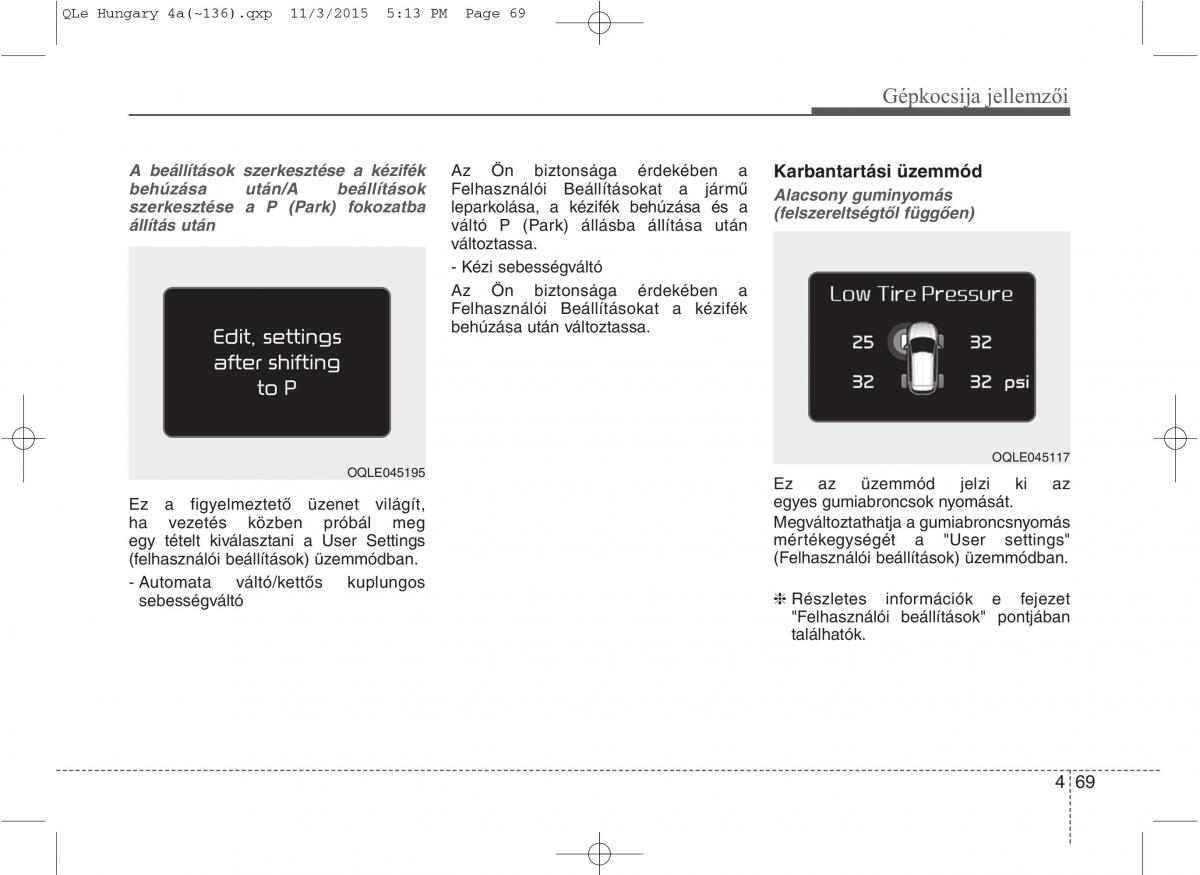 QLe Hungary 4a(~136).qxp 11/3/2015 5:13 PM Page 69

Gépkocsija jellemzői

A beállítások szerkesztése a kézifék behúzása után/A beállítások szerkesztése a P (Park) fokozatba állítás után

Edit, settings after shifting to P

OQLE045195

Ez a figyelmeztető üzenet világít, ha vezetés közben próbál meg egy tételt kiválasztani a User Settings (felhasználói beállítások) üzemmódban.

- Automata váltó/kettős kuplungos sebességváltó

Az Ön biztonsága érdekében a Felhasználói Beállításokat a jármű leparkolása, a kézifék behúzása és a váltó P (Park) állásba állítása után változtassa.

- Kézi sebességváltó

Az Ön biztonsága érdekében a Felhasználói Beállításokat a kézifék behúzása után változtassa.

Karbantartási üzemmód

Alacsony guminyomás (felszereltségtől függően)

Low Tire Pressure

25 32

32 32 psi

OQLE045117

Ez az üzemmód jelzi ki az egyes gumiabroncsok nyomását.

Megváltoztathatja a gumiabroncsnyomás mértékegységét a "User settings" (Felhasználói beállítások) üzemmódban.

❈ Részletes információk e fejezet "Felhasználói beállítások" pontjában találhatók.

4 69